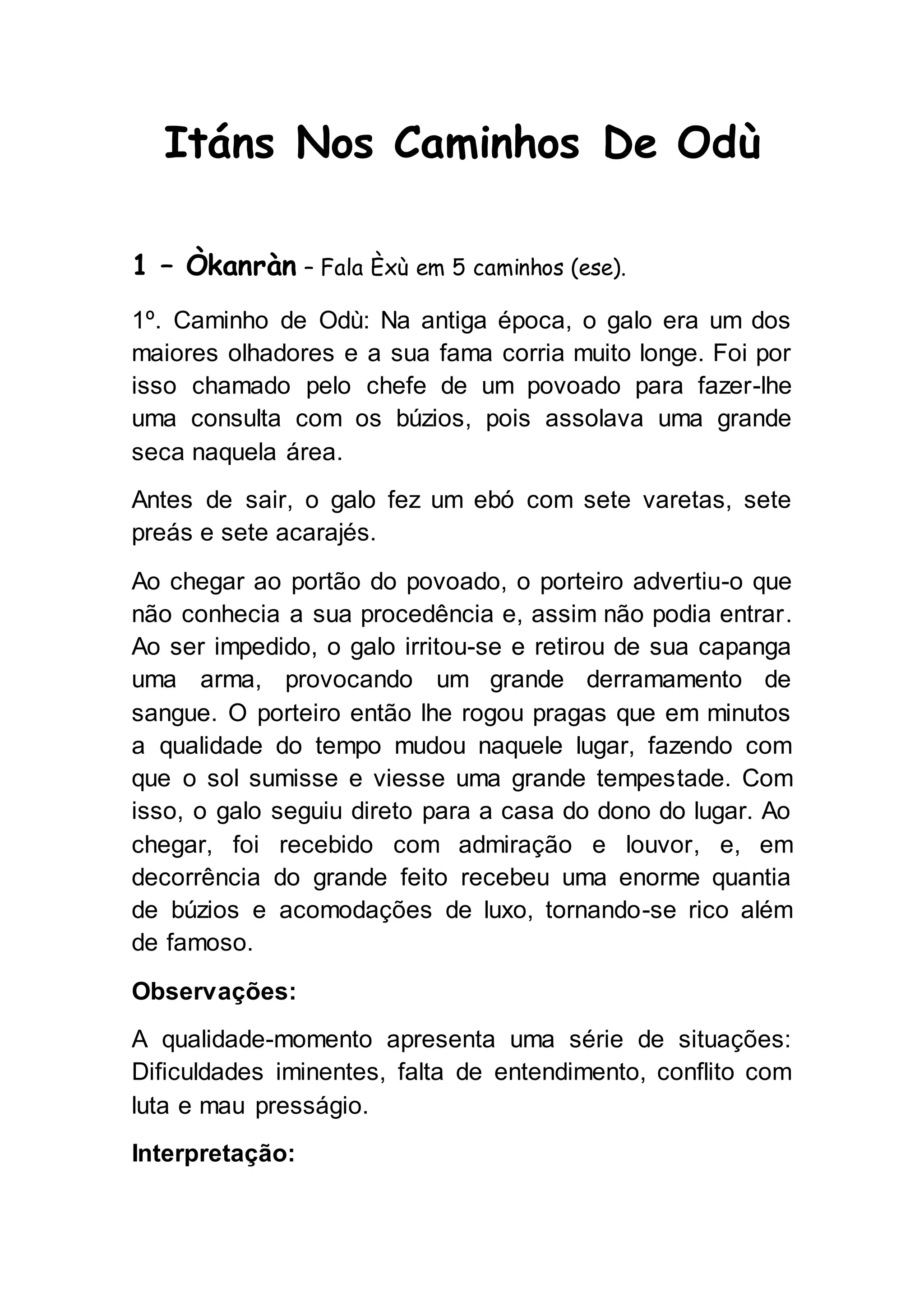 Itáns Nos Caminhos De Odù

1 – Òkanràn – Fala Èxù em 5 caminhos (ese).

1º. Caminho de Odù: Na antiga época, o galo era um dos maiores olhadores e a sua fama corria muito longe. Foi por isso chamado pelo chefe de um povoado para fazer-lhe uma consulta com os búzios, pois assolava uma grande seca naquela área.

Antes de sair, o galo fez um ebó com sete varetas, sete preás e sete acarajés.

Ao chegar ao portão do povoado, o porteiro advertiu-o que não conhecia a sua procedência e, assim não podia entrar. Ao ser impedido, o galo irritou-se e retirou de sua capanga uma arma, provocando um grande derramamento de sangue. O porteiro então lhe rogou pragas que em minutos a qualidade do tempo mudou naquele lugar, fazendo com que o sol sumisse e viesse uma grande tempestade. Com isso, o galo seguiu direto para a casa do dono do lugar. Ao chegar, foi recebido com admiração e louvor, e, em decorrência do grande feito recebeu uma enorme quantia de búzios e acomodações de luxo, tornando-se rico além de famoso.

Observações:

A qualidade-momento apresenta uma série de situações: Dificuldades iminentes, falta de entendimento, conflito com luta e mau presságio.

Interpretação: